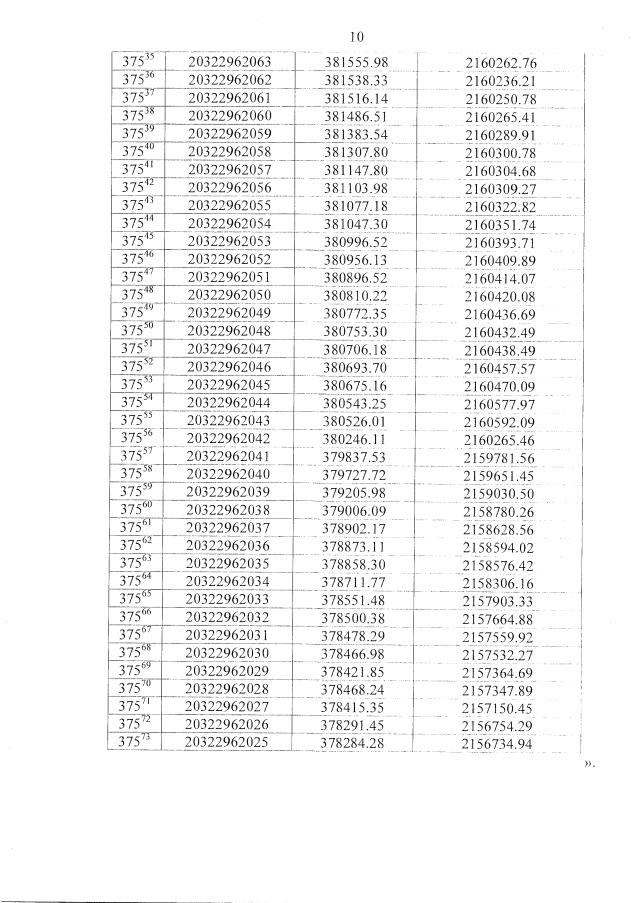 10

| $375^{35}$ | 20322962063 | 381555.98 | 2160262.76 |
|---|---|---|---|
| $375^{36}$ | 20322962062 | 381538.33 | 2160236.21 |
| $375^{37}$ | 20322962061 | 381516.14 | 2160250.78 |
| $375^{38}$ | 20322962060 | 381486.51 | 2160265.41 |
| $375^{39}$ | 20322962059 | 381383.54 | 2160289.91 |
| $375^{40}$ | 20322962058 | 381307.80 | 2160300.78 |
| $375^{41}$ | 20322962057 | 381147.80 | 2160304.68 |
| $375^{42}$ | 20322962056 | 381103.98 | 2160309.27 |
| $375^{43}$ | 20322962055 | 381077.18 | 2160322.82 |
| $375^{44}$ | 20322962054 | 381047.30 | 2160351.74 |
| $375^{45}$ | 20322962053 | 380996.52 | 2160393.71 |
| $375^{46}$ | 20322962052 | 380956.13 | 2160409.89 |
| $375^{47}$ | 20322962051 | 380896.52 | 2160414.07 |
| $375^{48}$ | 20322962050 | 380810.22 | 2160420.08 |
| $375^{49}$ | 20322962049 | 380772.35 | 2160436.69 |
| $375^{50}$ | 20322962048 | 380753.30 | 2160432.49 |
| $375^{51}$ | 20322962047 | 380706.18 | 2160438.49 |
| $375^{52}$ | 20322962046 | 380693.70 | 2160457.57 |
| $375^{53}$ | 20322962045 | 380675.16 | 2160470.09 |
| $375^{54}$ | 20322962044 | 380543.25 | 2160577.97 |
| $375^{55}$ | 20322962043 | 380526.01 | 2160592.09 |
| $375^{56}$ | 20322962042 | 380246.11 | 2160265.46 |
| $375^{57}$ | 20322962041 | 379837.53 | 2159781.56 |
| $375^{58}$ | 20322962040 | 379727.72 | 2159651.45 |
| $375^{59}$ | 20322962039 | 379205.98 | 2159030.50 |
| $375^{60}$ | 20322962038 | 379006.09 | 2158780.26 |
| $375^{61}$ | 20322962037 | 378902.17 | 2158628.56 |
| $375^{62}$ | 20322962036 | 378873.11 | 2158594.02 |
| $375^{63}$ | 20322962035 | 378858.30 | 2158576.42 |
| $375^{64}$ | 20322962034 | 378711.77 | 2158306.16 |
| $375^{65}$ | 20322962033 | 378551.48 | 2157903.33 |
| $375^{66}$ | 20322962032 | 378500.38 | 2157664.88 |
| $375^{67}$ | 20322962031 | 378478.29 | 2157559.92 |
| $375^{68}$ | 20322962030 | 378466.98 | 2157532.27 |
| $375^{69}$ | 20322962029 | 378421.85 | 2157364.69 |
| $375^{70}$ | 20322962028 | 378468.24 | 2157347.89 |
| $375^{71}$ | 20322962027 | 378415.35 | 2157150.45 |
| $375^{72}$ | 20322962026 | 378291.45 | 2156754.29 |
| $375^{73}$ | 20322962025 | 378284.28 | 2156734.94 |

».